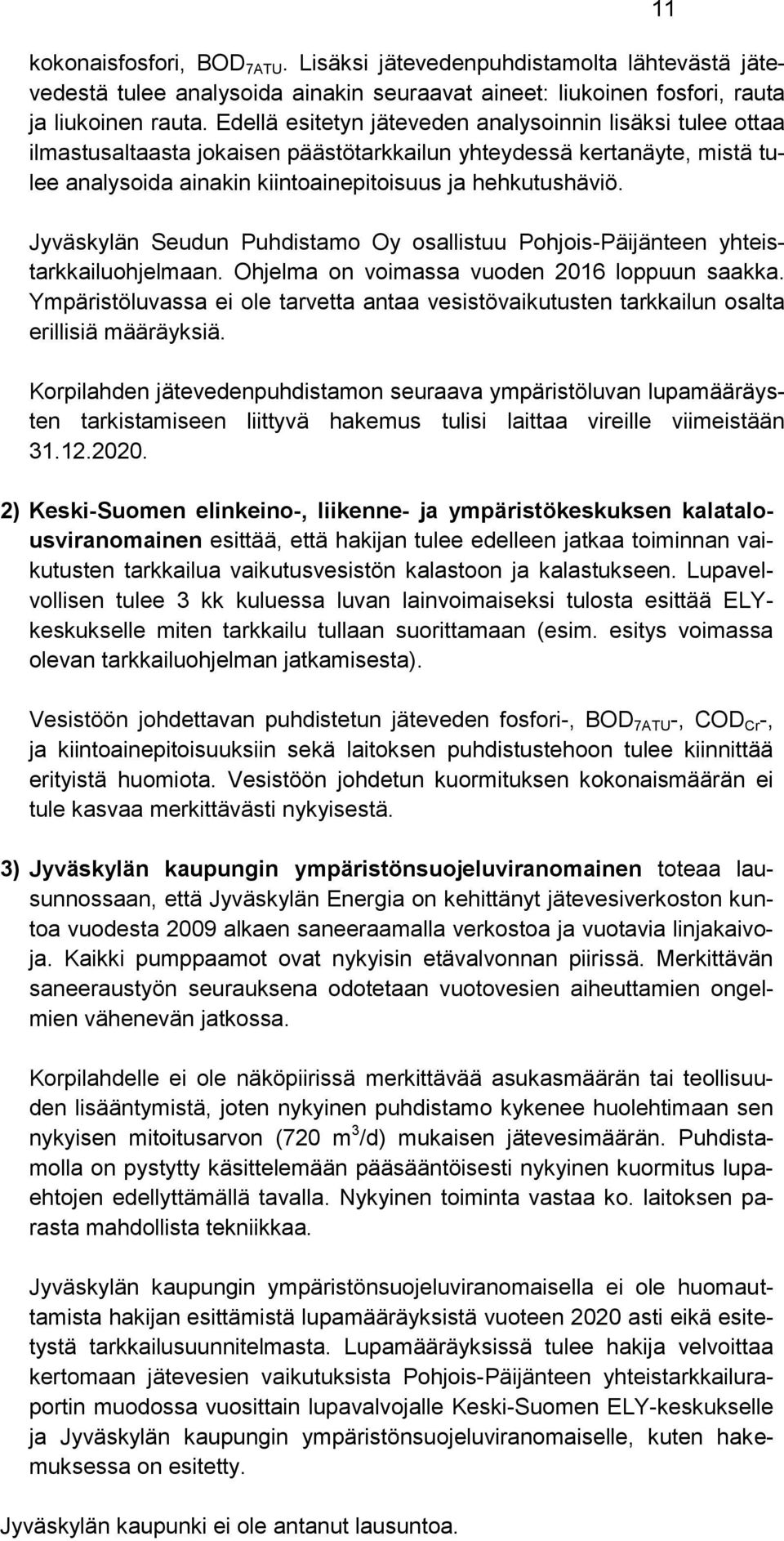 11

kokonaisfosfori, $BOD_{7ATU}$. Lisäksi jätevedenpuhdistamolta lähtevästä jätevedestä tulee analysoida ainakin seuraavat aineet: liukoinen fosfori, rauta ja liukoinen rauta. Edellä esitetyn jäteveden analysoinnin lisäksi tulee ottaa ilmastusaltaasta jokaisen päästötarkkailun yhteydessä kertanäyte, mistä tulee analysoida ainakin kiintoainepitoisuus ja hehkutushäviö.

Jyväskylän Seudun Puhdistamo Oy osallistuu Pohjois-Päijänteen yhteistarkkailuohjelmaan. Ohjelma on voimassa vuoden 2016 loppuun saakka. Ympäristöluvassa ei ole tarvetta antaa vesistövaikutusten tarkkailun osalta erillisiä määräyksiä.

Korpilahden jätevedenpuhdistamon seuraava ympäristöluvan lupamääräysten tarkistamiseen liittyvä hakemus tulisi laittaa vireille viimeistään 31.12.2020.

2) Keski-Suomen elinkeino-, liikenne- ja ympäristökeskuksen kalatalousviranomainen esittää, että hakijan tulee edelleen jatkaa toiminnan vaikutusten tarkkailua vaikutusvesistön kalastoon ja kalastukseen. Lupavelvollisen tulee 3 kk kuluessa luvan lainvoimaiseksi tulosta esittää ELY-keskukselle miten tarkkailu tullaan suorittamaan (esim. esitys voimassa olevan tarkkailuohjelman jatkamisesta).

Vesistöön johdettavan puhdistetun jäteveden fosfori-, $BOD_{7ATU}$-, $COD_{Cr}$-, ja kiintoainepitoisuuksiin sekä laitoksen puhdistustehoon tulee kiinnittää erityistä huomiota. Vesistöön johdetun kuormituksen kokonaismäärän ei tule kasvaa merkittävästi nykyisestä.

3) Jyväskylän kaupungin ympäristönsuojeluviranomainen toteaa lausunnossaan, että Jyväskylän Energia on kehittänyt jätevesiverkoston kuntoa vuodesta 2009 alkaen saneeraamalla verkostoa ja vuotavia linjakaivoja. Kaikki pumppaamot ovat nykyisin etävalvonnan piirissä. Merkittävän saneeraustyön seurauksena odotetaan vuotovesien aiheuttamien ongelmien vähenevän jatkossa.

Korpilahdelle ei ole näköpiirissä merkittävää asukasmäärän tai teollisuuden lisääntymistä, joten nykyinen puhdistamo kykenee huolehtimaan sen nykyisen mitoitusarvon (720 $m^3$/d) mukaisen jätevesimäärän. Puhdistamolla on pystytty käsittelemään pääsääntöisesti nykyinen kuormitus lupaehtojen edellyttämällä tavalla. Nykyinen toiminta vastaa ko. laitoksen parasta mahdollista tekniikkaa.

Jyväskylän kaupungin ympäristönsuojeluviranomaisella ei ole huomauttamista hakijan esittämistä lupamääräyksistä vuoteen 2020 asti eikä esitetystä tarkkailusuunnitelmasta. Lupamääräyksissä tulee hakija velvoittaa kertomaan jätevesien vaikutuksista Pohjois-Päijänteen yhteistarkkailuraportin muodossa vuosittain lupavalvojalle Keski-Suomen ELY-keskukselle ja Jyväskylän kaupungin ympäristönsuojeluviranomaiselle, kuten hakemuksessa on esitetty.

Jyväskylän kaupunki ei ole antanut lausuntoa.